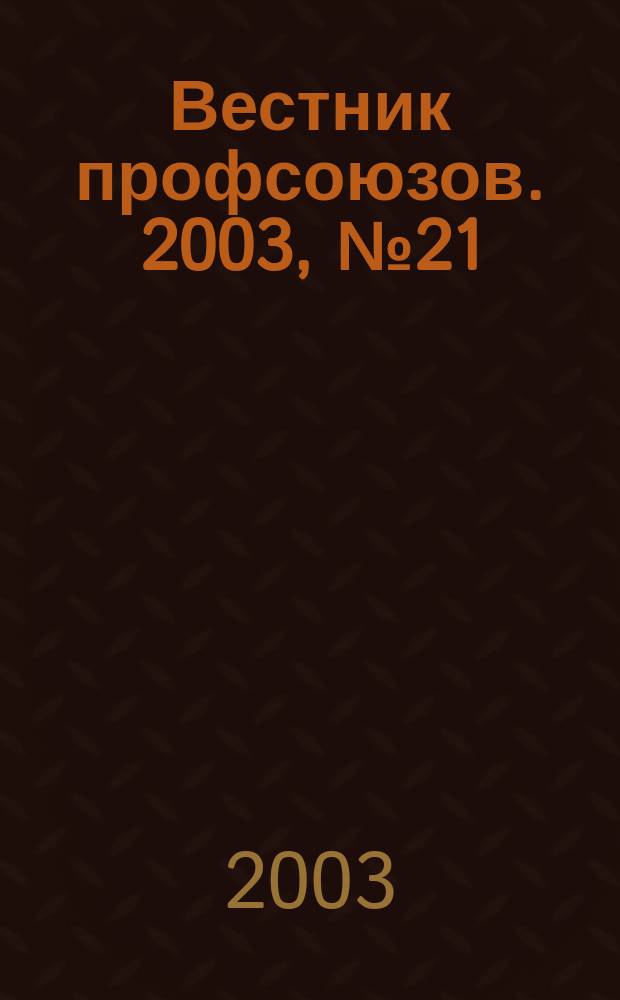 Вестник профсоюзов. 2003, №21

2003